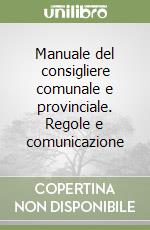 unilibro

Manuale del consigliere comunale e provinciale. Regole e comunicazione

COPERTINA NON DISPONIBILE